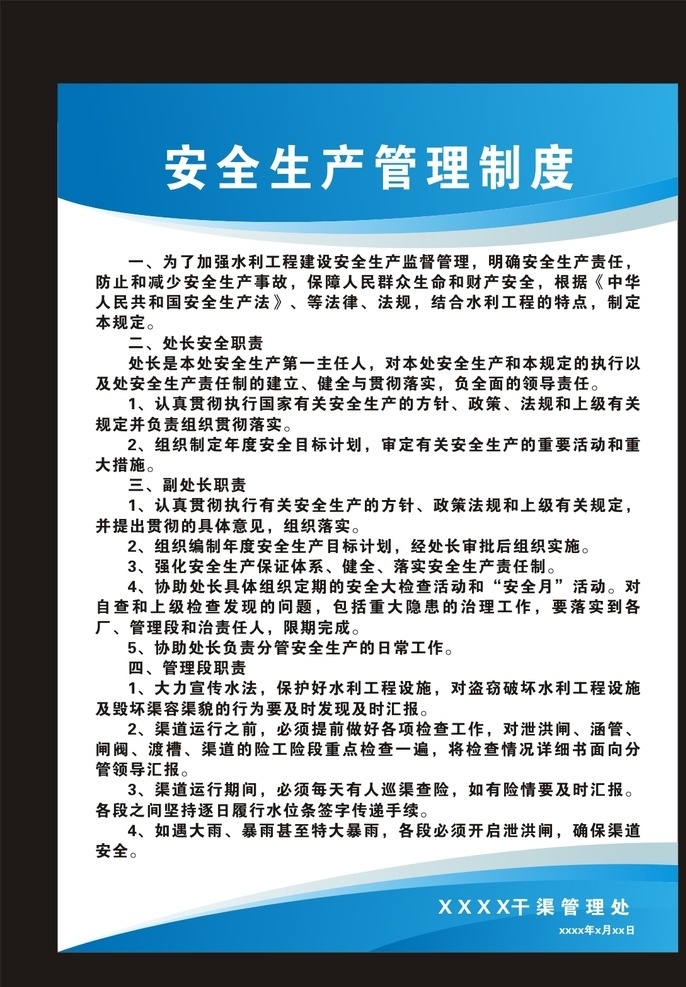 安全生产管理制度

一、为了加强水利工程建设安全生产监督管理，明确安全生产责任，防止和减少安全生产事故，保障人民群众生命和财产安全，根据《中华人民共和国安全生产法》、等法律、法规，结合水利工程的特点，制定本规定。

二、处长安全职责

处长是本处安全生产第一主任人，对本处安全生产和本规定的执行以及处安全生产责任制的建立、健全与贯彻落实，负全面的领导责任。

1、认真贯彻执行国家有关安全生产的方针、政策、法规和上级有关规定并负责组织贯彻落实。

2、组织制定年度安全目标计划，审定有关安全生产的重要活动和重大措施。

三、副处长职责

1、认真贯彻执行有关安全生产的方针、政策法规和上级有关规定，并提出贯彻的具体意见，组织落实。

2、组织编制年度安全生产目标计划，经处长审批后组织实施。

3、强化安全生产保证体系、健全、落实安全生产责任制。

4、协助处长具体组织定期的安全大检查活动和“安全月”活动。对自查和上级检查发现的问题，包括重大隐患的治理工作，要落实到各厂、管理段和治责任人，限期完成。

5、协助处长负责分管安全生产的日常工作。

四、管理段职责

1、大力宣传水法，保护好水利工程设施，对盗窃破坏水利工程设施及毁坏渠容渠貌的行为要及时发现及时汇报。

2、渠道运行之前，必须提前做好各项检查工作，对泄洪闸、涵管、闸阀、渡槽、渠道的险工险段重点检查一遍，将检查情况详细书面向分管领导汇报。

3、渠道运行期间，必须每天有人巡渠查险，如有险情要及时汇报。各段之间坚持逐日履行水位条签字传递手续。

4、如遇大雨、暴雨甚至特大暴雨，各段必须开启泄洪闸，确保渠道安全。

XXXX干渠管理处
xxxx年x月xx日